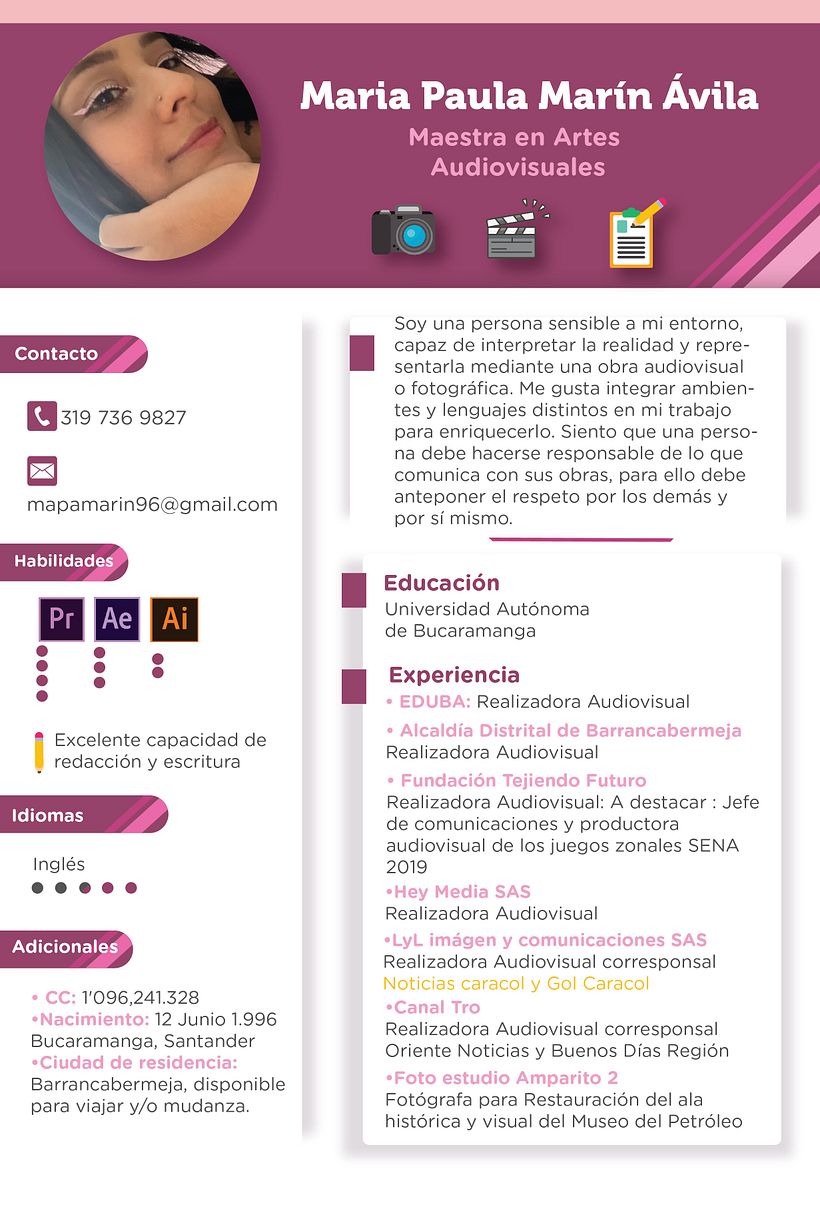 Maria Paula Marín Ávila

Maestra en Artes Audiovisuales

Contacto

319 736 9827

mapamarin96@gmail.com

Habilidades

Pr Ae Ai

Excelente capacidad de redacción y escritura

Idiomas

Inglés

Adicionales

• CC: 1'096,241.328
•Nacimiento: 12 Junio 1.996 Bucaramanga, Santander
•Ciudad de residencia: Barrancabermeja, disponible para viajar y/o mudanza.

Soy una persona sensible a mi entorno, capaz de interpretar la realidad y representarla mediante una obra audiovisual o fotográfica. Me gusta integrar ambientes y lenguajes distintos en mi trabajo para enriquecerlo. Siento que una persona debe hacerse responsable de lo que comunica con sus obras, para ello debe anteponer el respeto por los demás y por sí mismo.

Educación
Universidad Autónoma de Bucaramanga

Experiencia
• EDUBA: Realizadora Audiovisual
• Alcaldía Distrital de Barrancabermeja
Realizadora Audiovisual
• Fundación Tejiendo Futuro
Realizadora Audiovisual: A destacar : Jefe de comunicaciones y productora audiovisual de los juegos zonales SENA 2019
•Hey Media SAS
Realizadora Audiovisual
•LyL imágen y comunicaciones SAS
Realizadora Audiovisual corresponsal
Noticias caracol y Gol Caracol
•Canal Tro
Realizadora Audiovisual corresponsal
Oriente Noticias y Buenos Días Región
•Foto estudio Amparito 2
Fotógrafa para Restauración del ala histórica y visual del Museo del Petróleo